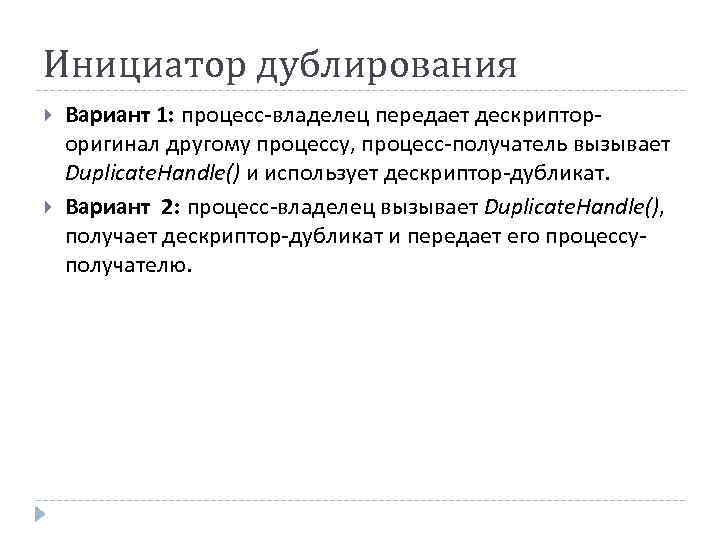 Инициатор дублирования

Вариант 1: процесс-владелец передает дескриптор-оригинал другому процессу, процесс-получатель вызывает DuplicateHandle() и использует дескриптор-дубликат.

Вариант 2: процесс-владелец вызывает DuplicateHandle(), получает дескриптор-дубликат и передает его процессу-получателю.